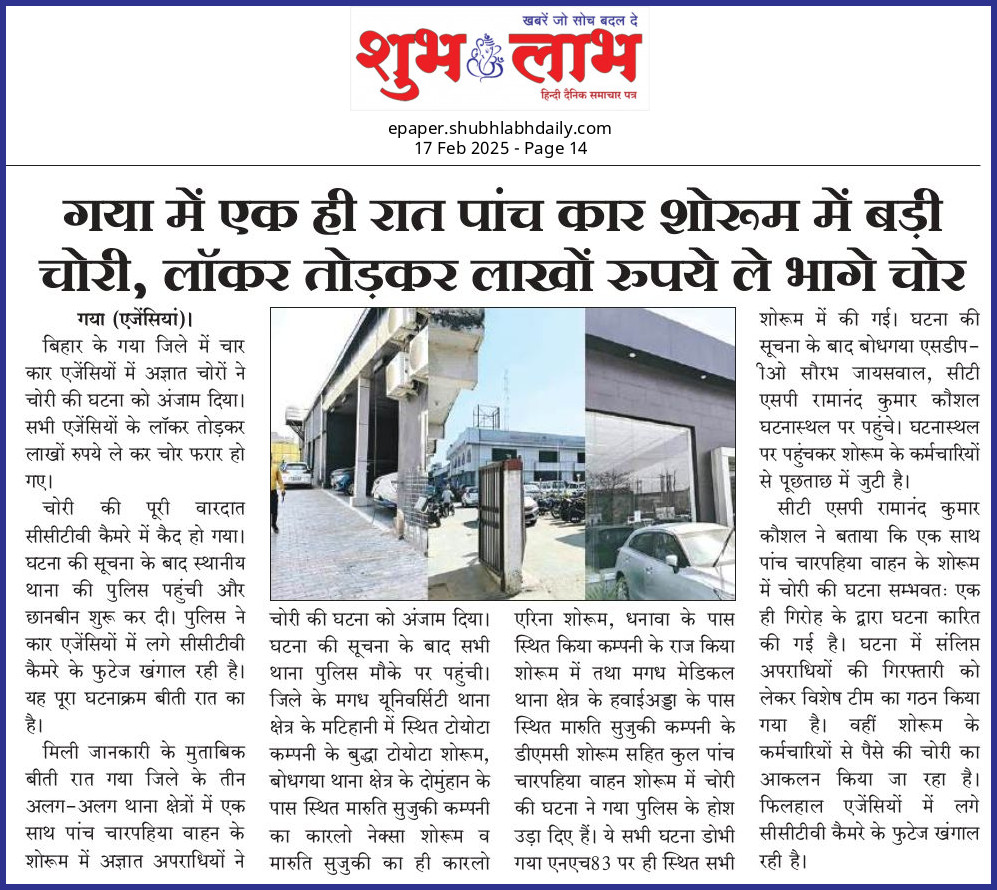 खबरें जो सोच बदल दे
शुभ लाभ
हिन्दी दैनिक समाचार पत्र

epaper.shubhlabhdaily.com
17 Feb 2025 - Page 14

गया में एक ही रात पांच कार शोरूम में बड़ी चोरी, लॉकर तोड़कर लाखों रुपये ले भागे चोर

गया (एजेंसियां)। बिहार के गया जिले में चार कार एजेंसियों में अज्ञात चोरों ने चोरी की घटना को अंजाम दिया। सभी एजेंसियों के लॉकर तोड़कर लाखों रुपये ले कर चोर फरार हो गए।

चोरी की पूरी वारदात सीसीटीवी कैमरे में कैद हो गया। घटना की सूचना के बाद स्थानीय थाना की पुलिस पहुंची और छानबीन शुरू कर दी। पुलिस ने कार एजेंसियों में लगे सीसीटीवी कैमरे के फुटेज खंगाल रही है। यह पूरा घटनाक्रम बीती रात का है।

मिली जानकारी के मुताबिक बीती रात गया जिले के तीन अलग-अलग थाना क्षेत्रों में एक साथ पांच चारपहिया वाहन के शोरूम में अज्ञात अपराधियों ने चोरी की घटना को अंजाम दिया। घटना की सूचना के बाद सभी थाना पुलिस मौके पर पहुंची। जिले के मगध यूनिवर्सिटी थाना क्षेत्र के मटिहानी में स्थित टोयोटा कम्पनी के बुद्धा टोयोटा शोरूम, बोधगया थाना क्षेत्र के दोमुंहान के पास स्थित मारुति सुजुकी कम्पनी का कारलो नेक्सा शोरूम व मारुति सुजुकी का ही कारलो एरिना शोरूम, धनावा के पास स्थित किया कम्पनी के राज किया शोरूम में तथा मगध मेडिकल थाना क्षेत्र के हवाईअड्डा के पास स्थित मारुति सुजुकी कम्पनी के डीएमसी शोरूम सहित कुल पांच चारपहिया वाहन शोरूम में चोरी की घटना ने गया पुलिस के होश उड़ा दिए हैं। ये सभी घटना डोभी गया एनएच83 पर ही स्थित सभी शोरूम में की गई। घटना की सूचना के बाद बोधगया एसडीपीओ सौरभ जायसवाल, सीटी एसपी रामानंद कुमार कौशल घटनास्थल पर पहुंचे। घटनास्थल पर पहुंचकर शोरूम के कर्मचारियों से पूछताछ में जुटी है।

सीटी एसपी रामानंद कुमार कौशल ने बताया कि एक साथ पांच चारपहिया वाहन के शोरूम में चोरी की घटना सम्भवतः एक ही गिरोह के द्वारा घटना कारित की गई है। घटना में संलिप्त अपराधियों की गिरफ्तारी को लेकर विशेष टीम का गठन किया गया है। वहीं शोरूम के कर्मचारियों से पैसे की चोरी का आकलन किया जा रहा है। फिलहाल एजेंसियों में लगे सीसीटीवी कैमरे के फुटेज खंगाल रही है।